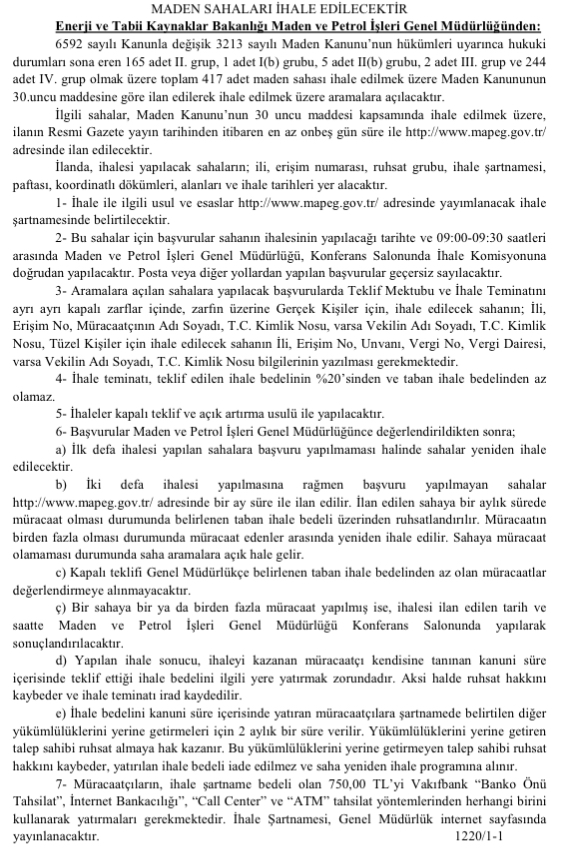 MADEN SAHALARI İHALE EDİLECEKTİR
Enerji ve Tabii Kaynaklar Bakanlığı Maden ve Petrol İşleri Genel Müdürlüğünden:

6592 sayılı Kanunla değişik 3213 sayılı Maden Kanunu'nun hükümleri uyarınca hukuki durumları sona eren 165 adet II. grup, 1 adet I(b) grubu, 5 adet II(b) grubu, 2 adet III. grup ve 244 adet IV. grup olmak üzere toplam 417 adet maden sahası ihale edilmek üzere Maden Kanununun 30.uncu maddesine göre ilan edilerek ihale edilmek üzere aramalara açılacaktır.

İlgili sahalar, Maden Kanunu'nun 30 uncu maddesi kapsamında ihale edilmek üzere, ilanın Resmi Gazete yayın tarihinden itibaren en az onbeş gün süre ile http://www.mapeg.gov.tr/ adresinde ilan edilecektir.

İlanda, ihalesi yapılacak sahaların; ili, erişim numarası, ruhsat grubu, ihale şartnamesi, paftası, koordinatlı dökümleri, alanları ve ihale tarihleri yer alacaktır.

1- İhale ile ilgili usul ve esaslar http://www.mapeg.gov.tr/ adresinde yayımlanacak ihale şartnamesinde belirtilecektir.

2- Bu sahalar için başvurular sahanın ihalesinin yapılacağı tarihte ve 09:00-09:30 saatleri arasında Maden ve Petrol İşleri Genel Müdürlüğü, Konferans Salonunda İhale Komisyonuna doğrudan yapılacaktır. Posta veya diğer yollardan yapılan başvurular geçersiz sayılacaktır.

3- Aramalara açılan sahalara yapılacak başvurularda Teklif Mektubu ve İhale Teminatını ayrı ayrı kapalı zarflar içinde, zarfın üzerine Gerçek Kişiler için, ihale edilecek sahanın; İli, Erişim No, Müracaatçının Adı Soyadı, T.C. Kimlik Nosu, varsa Vekilin Adı Soyadı, T.C. Kimlik Nosu, Tüzel Kişiler için ihale edilecek sahanın İli, Erişim No, Unvanı, Vergi No, Vergi Dairesi, varsa Vekilin Adı Soyadı, T.C. Kimlik Nosu bilgilerinin yazılması gerekmektedir.

4- İhale teminatı, teklif edilen ihale bedelinin %20'sinden ve taban ihale bedelinden az olamaz.

5- İhaleler kapalı teklif ve açık artırma usulü ile yapılacaktır.

6- Başvurular Maden ve Petrol İşleri Genel Müdürlüğünce değerlendirildikten sonra;

a) İlk defa ihalesi yapılan sahalara başvuru yapılmaması halinde sahalar yeniden ihale edilecektir.

b) İki defa ihalesi yapılmasına rağmen başvuru yapılmayan sahalar http://www.mapeg.gov.tr/ adresinde bir ay süre ile ilan edilir. İlan edilen sahaya bir aylık sürede müracaat olması durumunda belirlenen taban ihale bedeli üzerinden ruhsatlandırılır. Müracaatın birden fazla olması durumunda müracaat edenler arasında yeniden ihale edilir. Sahaya müracaat olamaması durumunda saha aramalara açık hale gelir.

c) Kapalı teklifi Genel Müdürlükçe belirlenen taban ihale bedelinden az olan müracaatlar değerlendirmeye alınmayacaktır.

ç) Bir sahaya bir ya da birden fazla müracaat yapılmış ise, ihalesi ilan edilen tarih ve saatte Maden ve Petrol İşleri Genel Müdürlüğü Konferans Salonunda yapılarak sonuçlandırılacaktır.

d) Yapılan ihale sonucu, ihaleyi kazanan müracaatçı kendisine tanınan kanuni süre içerisinde teklif ettiği ihale bedelini ilgili yere yatırmak zorundadır. Aksi halde ruhsat hakkını kaybeder ve ihale teminatı irad kaydedilir.

e) İhale bedelini kanuni süre içerisinde yatıran müracaatçılara şartnamede belirtilen diğer yükümlülüklerini yerine getirmeleri için 2 aylık bir süre verilir. Yükümlülüklerini yerine getiren talep sahibi ruhsat almaya hak kazanır. Bu yükümlülüklerini yerine getirmeyen talep sahibi ruhsat hakkını kaybeder, yatırılan ihale bedeli iade edilmez ve saha yeniden ihale programına alınır.

7- Müracaatçıların, ihale şartname bedeli olan 750,00 TL'yi Vakıfbank "Banko Önü Tahsilat", İnternet Bankacılığı", "Call Center" ve "ATM" tahsilat yöntemlerinden herhangi birini kullanarak yatırmaları gerekmektedir. İhale Şartnamesi, Genel Müdürlük internet sayfasında yayınlanacaktır.

1220/1-1